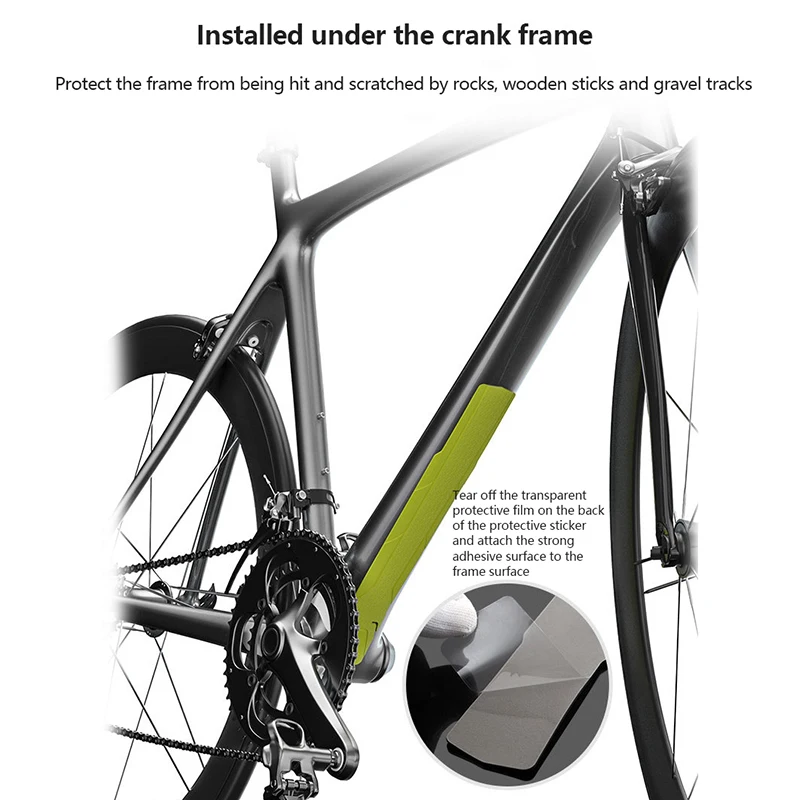 Installed under the crank frame

Protect the frame from being hit and scratched by rocks, wooden sticks and gravel tracks

Tear off the transparent protective film on the back of the protective sticker and attach the strong adhesive surface to the frame surface